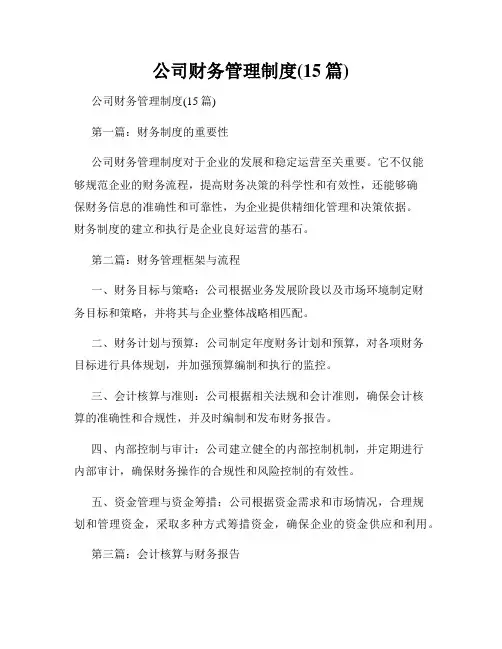 公司财务管理制度(15 篇)

公司财务管理制度(15 篇)

第一篇：财务制度的重要性

公司财务管理制度对于企业的发展和稳定运营至关重要。它不仅能够规范企业的财务流程，提高财务决策的科学性和有效性，还能够确保财务信息的准确性和可靠性，为企业提供精细化管理和决策依据。财务制度的建立和执行是企业良好运营的基石。

第二篇：财务管理框架与流程

一、财务目标与策略：公司根据业务发展阶段以及市场环境制定财务目标和策略，并将其与企业整体战略相匹配。

二、财务计划与预算：公司制定年度财务计划和预算，对各项财务目标进行具体规划，并加强预算编制和执行的监控。

三、会计核算与准则：公司根据相关法规和会计准则，确保会计核算的准确性和合规性，并及时编制和发布财务报告。

四、内部控制与审计：公司建立健全的内部控制机制，并定期进行内部审计，确保财务操作的合规性和风险控制的有效性。

五、资金管理与资金筹措：公司根据资金需求和市场情况，合理规划和管理资金，采取多种方式筹措资金，确保企业的资金供应和利用。

第三篇：会计核算与财务报告